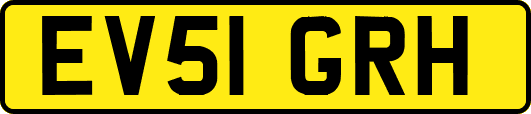 EV51 GRH